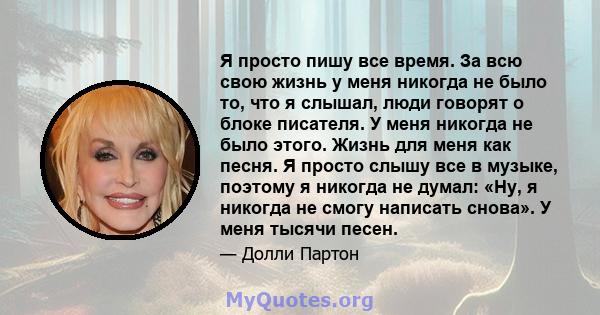 Я просто пишу все время. За всю свою жизнь у меня никогда не было то, что я слышал, люди говорят о блоке писателя. У меня никогда не было этого. Жизнь для меня как песня. Я просто слышу все в музыке, поэтому я никогда не думал: «Ну, я никогда не смогу написать снова». У меня тысячи песен.

— Долли Партон

MyQuotes.org